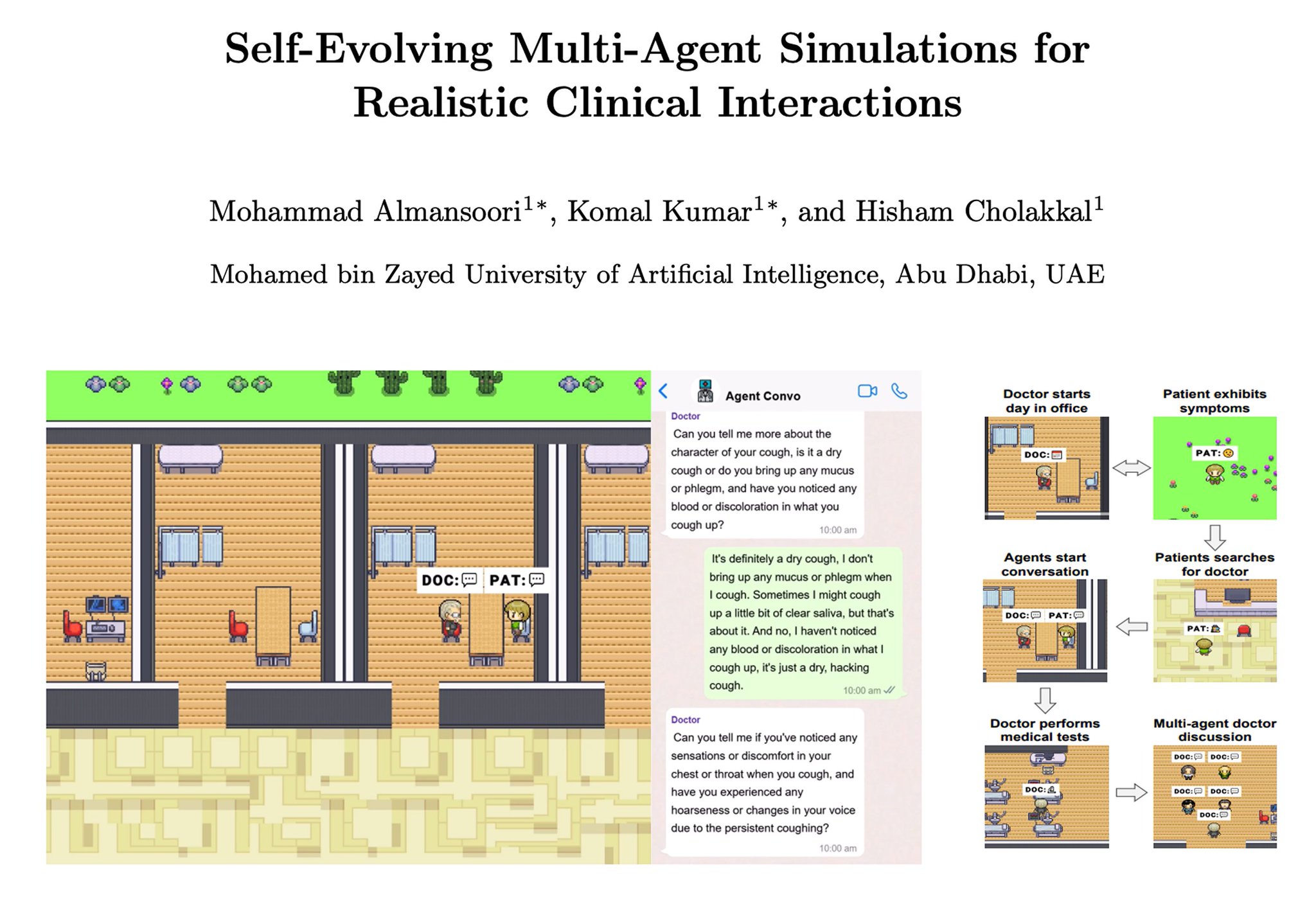 Self-Evolving Multi-Agent Simulations for Realistic Clinical Interactions

Mohammad Almansoori$^{1*}$, Komal Kumar$^{1*}$, and Hisham Cholakkal$^{1}$

Mohamed bin Zayed University of Artificial Intelligence, Abu Dhabi, UAE

DOC: PAT:

Agent Convo

Doctor
Can you tell me more about the character of your cough, is it a dry cough or do you bring up any mucus or phlegm, and have you noticed any blood or discoloration in what you cough up?
10:00 am

It's definitely a dry cough, I don't bring up any mucus or phlegm when I cough. Sometimes I might cough up a little bit of clear saliva, but that's about it. And no, I haven't noticed any blood or discoloration in what I cough up, it's just a dry, hacking cough.
10:00 am

Doctor
Can you tell me if you've noticed any sensations or discomfort in your chest or throat when you cough, and have you experienced any hoarseness or changes in your voice due to the persistent coughing?
10:00 am

Doctor starts day in office

DOC:

Patient exhibits symptoms

PAT:

Agents start conversation

DOC: PAT:

Patients searches for doctor

PAT:

Doctor performs medical tests

DOC:

Multi-agent doctor discussion

DOC: DOC: DOC: DOC: DOC: